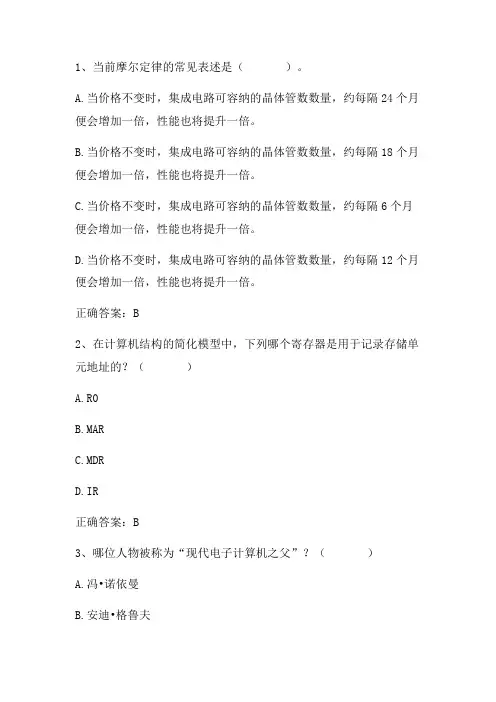 1、当前摩尔定律的常见表述是（　　　）。

A.当价格不变时，集成电路可容纳的晶体管数数量，约每隔 24 个月便会增加一倍，性能也将提升一倍。

B.当价格不变时，集成电路可容纳的晶体管数数量，约每隔 18 个月便会增加一倍，性能也将提升一倍。

C.当价格不变时，集成电路可容纳的晶体管数数量，约每隔 6 个月便会增加一倍，性能也将提升一倍。

D.当价格不变时，集成电路可容纳的晶体管数数量，约每隔 12 个月便会增加一倍，性能也将提升一倍。

正确答案：B

2、在计算机结构的简化模型中，下列哪个寄存器是用于记录存储单元地址的？（　　　）

A.R0

B.MAR

C.MDR

D.IR

正确答案：B

3、哪位人物被称为“现代电子计算机之父”？（　　　）

A.冯•诺依曼

B.安迪•格鲁夫